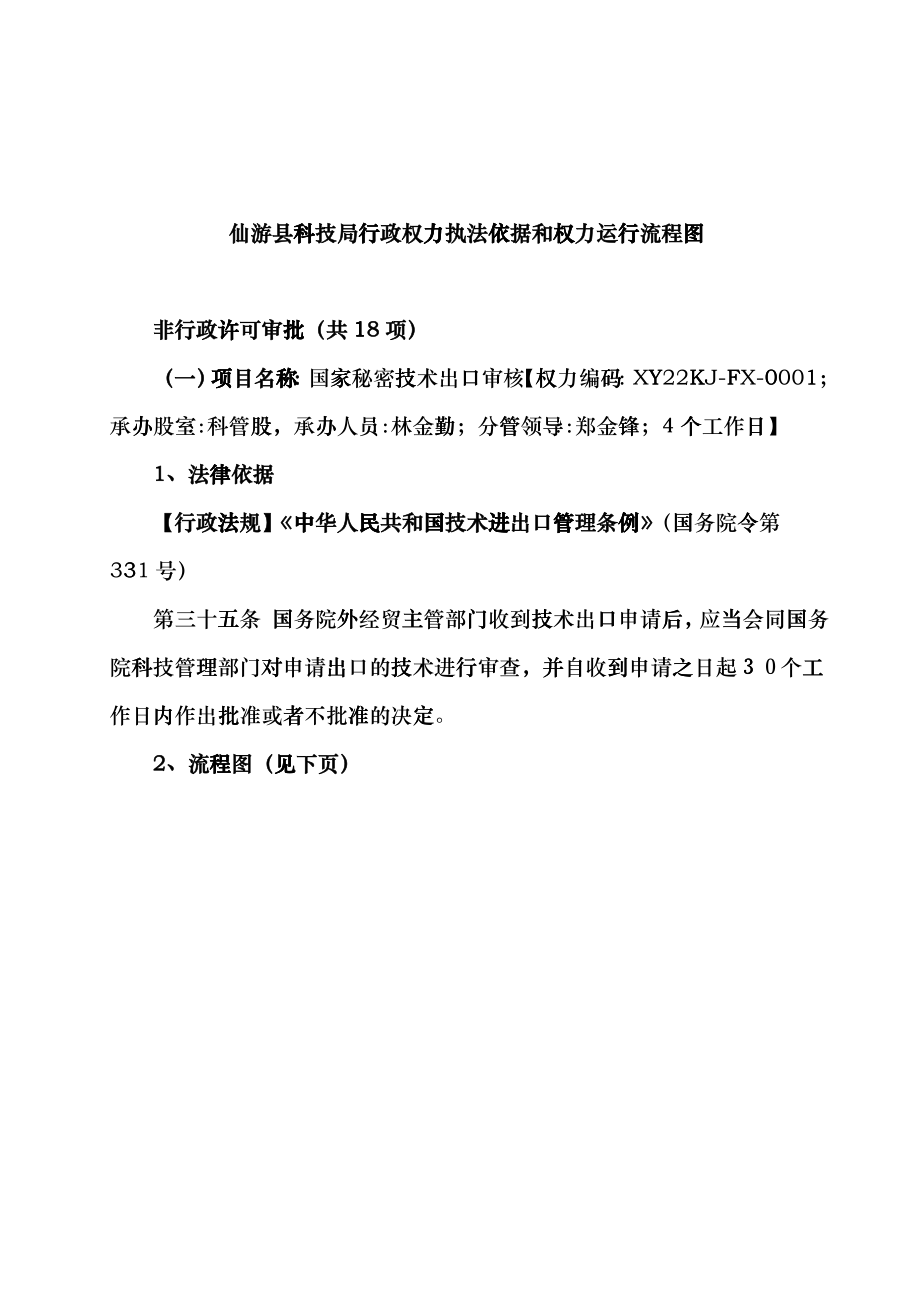 仙游县科技局行政权力执法依据和权力运行流程图

非行政许可审批（共 18 项）

（一）项目名称: 国家秘密技术出口审核【权力编码: XY22KJ-FX-0001；承办股室:科管股，承办人员:林金勤；分管领导:郑金锋；4 个工作日】

1、法律依据

【行政法规】《中华人民共和国技术进出口管理条例》（国务院令第 331 号）

第三十五条 国务院外经贸主管部门收到技术出口申请后，应当会同国务院科技管理部门对申请出口的技术进行审查，并自收到申请之日起 3 0 个工作日内作出批准或者不批准的决定。

2、流程图（见下页）